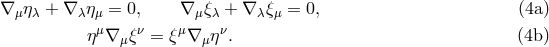 $\nabla_\mu \eta_\lambda + \nabla_\lambda \eta_\mu = 0, \qquad \nabla_\mu \xi_\lambda + \nabla_\lambda \xi_\mu = 0,$ (4a)

$\eta^\mu \nabla_\mu \xi^\nu = \xi^\mu \nabla_\mu \eta^\nu.$ (4b)